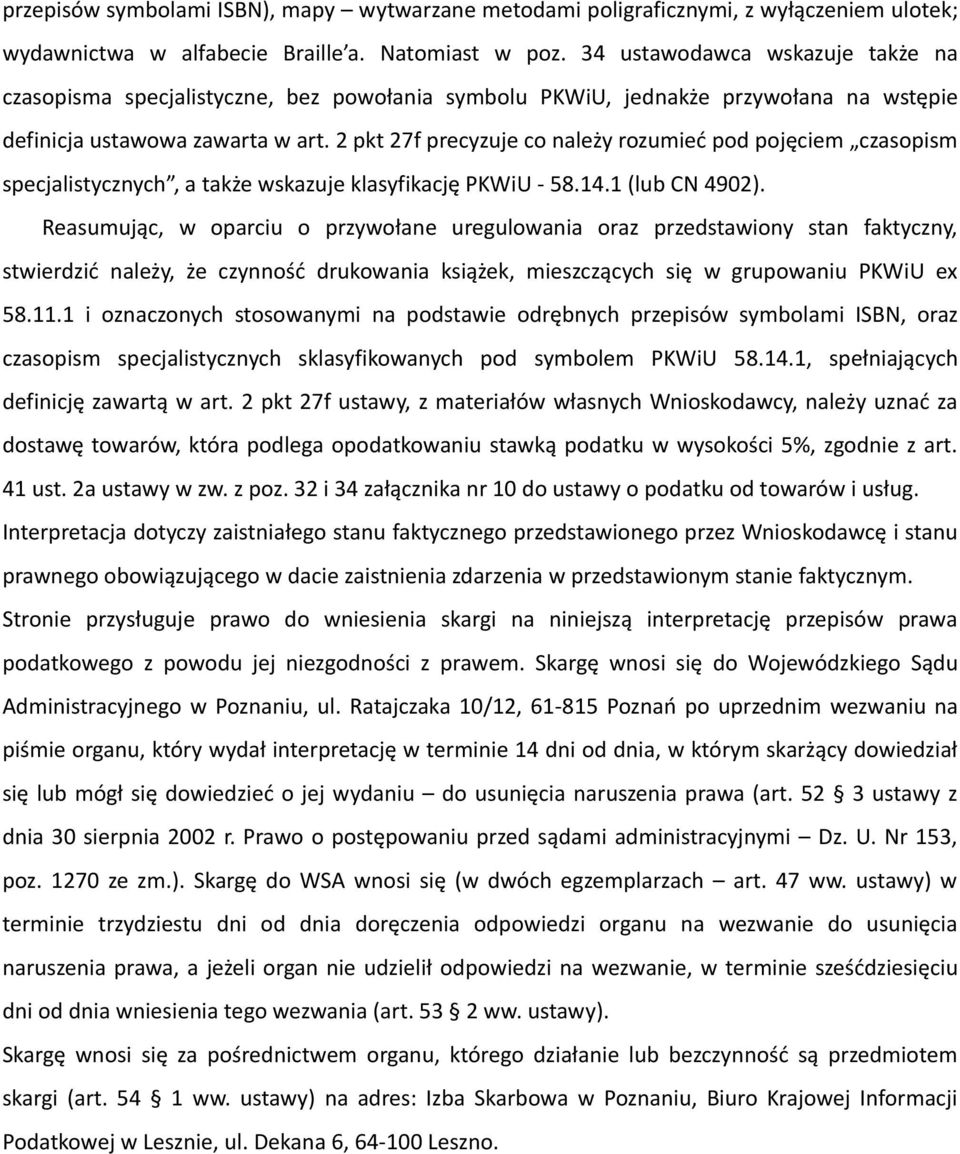 przepisów symbolami ISBN), mapy – wytwarzane metodami poligraficznymi, z wyłączeniem ulotek; wydawnictwa w alfabecie Braille'a. Natomiast w poz. 34 ustawodawca wskazuje także na czasopisma specjalistyczne, bez powołania symbolu PKWiU, jednakże przywołana na wstępie definicja ustawowa zawarta w art. 2 pkt 27f precyzuje co należy rozumieć pod pojęciem „czasopism specjalistycznych", a także wskazuje klasyfikację PKWiU - 58.14.1 (lub CN 4902).

Reasumując, w oparciu o przywołane uregulowania oraz przedstawiony stan faktyczny, stwierdzić należy, że czynność drukowania książek, mieszczących się w grupowaniu PKWiU ex 58.11.1 i oznaczonych stosowanymi na podstawie odrębnych przepisów symbolami ISBN, oraz czasopism specjalistycznych sklasyfikowanych pod symbolem PKWiU 58.14.1, spełniających definicję zawartą w art. 2 pkt 27f ustawy, z materiałów własnych Wnioskodawcy, należy uznać za dostawę towarów, która podlega opodatkowaniu stawką podatku w wysokości 5%, zgodnie z art. 41 ust. 2a ustawy w zw. z poz. 32 i 34 załącznika nr 10 do ustawy o podatku od towarów i usług.

Interpretacja dotyczy zaistniałego stanu faktycznego przedstawionego przez Wnioskodawcę i stanu prawnego obowiązującego w dacie zaistnienia zdarzenia w przedstawionym stanie faktycznym.

Stronie przysługuje prawo do wniesienia skargi na niniejszą interpretację przepisów prawa podatkowego z powodu jej niezgodności z prawem. Skargę wnosi się do Wojewódzkiego Sądu Administracyjnego w Poznaniu, ul. Ratajczaka 10/12, 61-815 Poznań po uprzednim wezwaniu na piśmie organu, który wydał interpretację w terminie 14 dni od dnia, w którym skarżący dowiedział się lub mógł się dowiedzieć o jej wydaniu – do usunięcia naruszenia prawa (art. 52 3 ustawy z dnia 30 sierpnia 2002 r. Prawo o postępowaniu przed sądami administracyjnymi – Dz. U. Nr 153, poz. 1270 ze zm.). Skargę do WSA wnosi się (w dwóch egzemplarzach – art. 47 ww. ustawy) w terminie trzydziestu dni od dnia doręczenia odpowiedzi organu na wezwanie do usunięcia naruszenia prawa, a jeżeli organ nie udzielił odpowiedzi na wezwanie, w terminie sześćdziesięciu dni od dnia wniesienia tego wezwania (art. 53 2 ww. ustawy).

Skargę wnosi się za pośrednictwem organu, którego działanie lub bezczynność są przedmiotem skargi (art. 54 1 ww. ustawy) na adres: Izba Skarbowa w Poznaniu, Biuro Krajowej Informacji Podatkowej w Lesznie, ul. Dekana 6, 64-100 Leszno.